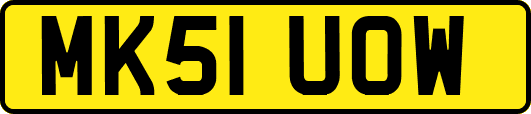 MK51 UOW